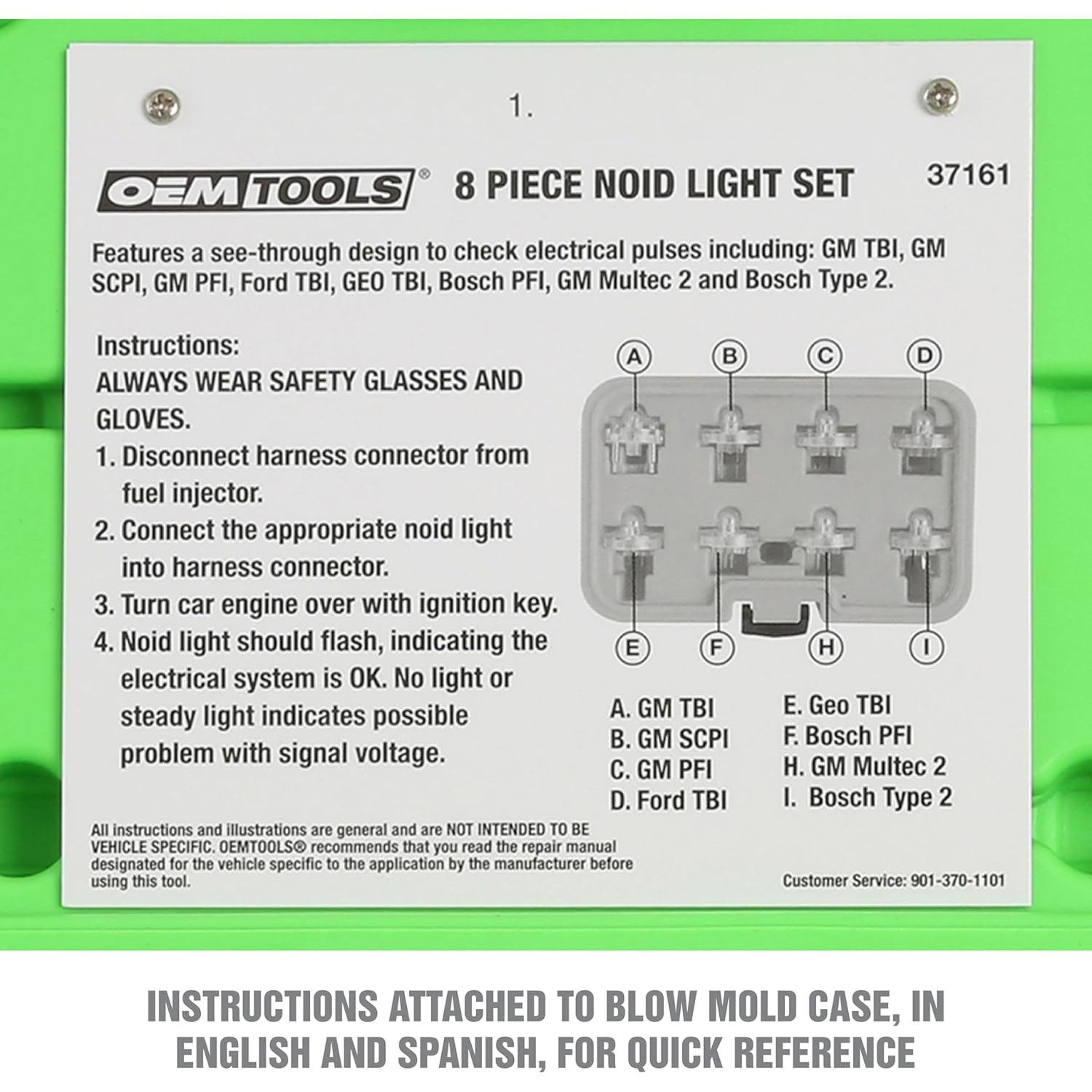 1.

OEMTOOLS® 8 PIECE NOID LIGHT SET 37161

Features a see-through design to check electrical pulses including: GM TBI, GM SCPI, GM PFI, Ford TBI, GEO TBI, Bosch PFI, GM Multec 2 and Bosch Type 2.

Instructions:
ALWAYS WEAR SAFETY GLASSES AND GLOVES.
1. Disconnect harness connector from fuel injector.
2. Connect the appropriate noid light into harness connector.
3. Turn car engine over with ignition key.
4. Noid light should flash, indicating the electrical system is OK. No light or steady light indicates possible problem with signal voltage.

A B C D
E F H I

A. GM TBI
B. GM SCPI
C. GM PFI
D. Ford TBI

E. Geo TBI
F. Bosch PFI
H. GM Multec 2
I. Bosch Type 2

All instructions and illustrations are general and are NOT INTENDED TO BE VEHICLE SPECIFIC. OEMTOOLS® recommends that you read the repair manual designated for the vehicle specific to the application by the manufacturer before using this tool.

Customer Service: 901-370-1101

INSTRUCTIONS ATTACHED TO BLOW MOLD CASE, IN ENGLISH AND SPANISH, FOR QUICK REFERENCE